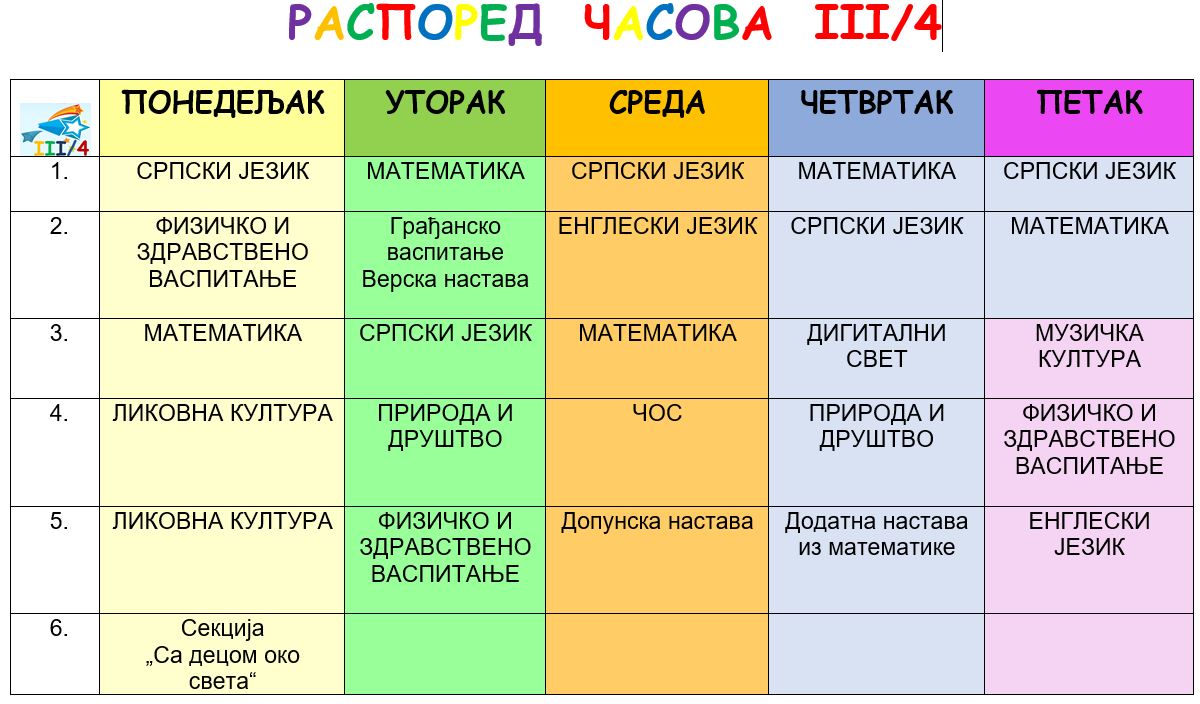 РАСПОРЕД ЧАСОВА III/4

| III/4 | ПОНЕДЕЉАК | УТОРАК | СРЕДА | ЧЕТВРТАК | ПЕТАК |
|---|---|---|---|---|---|
| 1. | СРПСКИ ЈЕЗИК | МАТЕМАТИКА | СРПСКИ ЈЕЗИК | МАТЕМАТИКА | СРПСКИ ЈЕЗИК |
| 2. | ФИЗИЧКО И ЗДРАВСТВЕНО ВАСПИТАЊЕ | Грађанско васпитање Верска настава | ЕНГЛЕСКИ ЈЕЗИК | СРПСКИ ЈЕЗИК | МАТЕМАТИКА |
| 3. | МАТЕМАТИКА | СРПСКИ ЈЕЗИК | МАТЕМАТИКА | ДИГИТАЛНИ СВЕТ | МУЗИЧКА КУЛТУРА |
| 4. | ЛИКОВНА КУЛТУРА | ПРИРОДА И ДРУШТВО | ЧОС | ПРИРОДА И ДРУШТВО | ФИЗИЧКО И ЗДРАВСТВЕНО ВАСПИТАЊЕ |
| 5. | ЛИКОВНА КУЛТУРА | ФИЗИЧКО И ЗДРАВСТВЕНО ВАСПИТАЊЕ | Допунска настава | Додатна настава из математике | ЕНГЛЕСКИ ЈЕЗИК |
| 6. | Секција „Са децом око света“ | | | | |